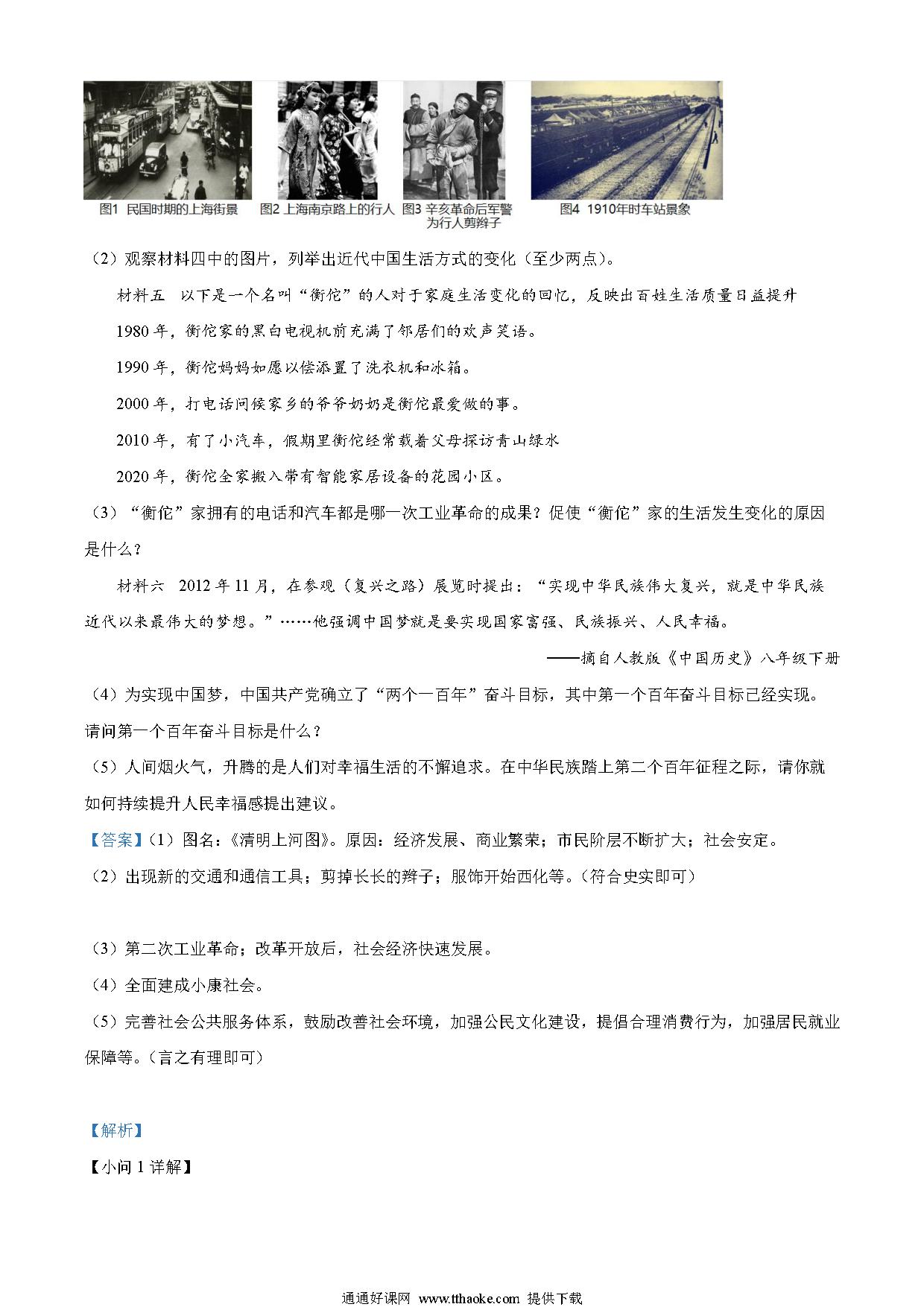 图1 民国时期的上海街景 图2 上海南京路上的行人 图3 辛亥革命后军警为行人剪辫子 图4 1910年时车站景象

（2）观察材料四中的图片，列举出近代中国生活方式的变化（至少两点）。

材料五 以下是一个名叫“衡佗”的人对于家庭生活变化的回忆，反映出百姓生活质量日益提升

1980年，衡佗家的黑白电视机前充满了邻居们的欢声笑语。

1990年，衡佗妈妈如愿以偿添置了洗衣机和冰箱。

2000年，打电话问候家乡的爷爷奶奶是衡佗最爱做的事。

2010年，有了小汽车，假期里衡佗经常载着父母探访青山绿水

2020年，衡佗全家搬入带有智能家居设备的花园小区。

（3）“衡佗”家拥有的电话和汽车都是哪一次工业革命的成果？促使“衡佗”家的生活发生变化的原因是什么？

材料六 2012年11月，在参观（复兴之路）展览时提出：“实现中华民族伟大复兴，就是中华民族近代以来最伟大的梦想。”……他强调中国梦就是要实现国家富强、民族振兴、人民幸福。

——摘自人教版《中国历史》八年级下册

（4）为实现中国梦，中国共产党确立了“两个一百年”奋斗目标，其中第一个百年奋斗目标已经实现。请问第一个百年奋斗目标是什么？

（5）人间烟火气，升腾的是人们对幸福生活的不懈追求。在中华民族踏上第二个百年征程之际，请你就如何持续提升人民幸福感提出建议。

【答案】（1）图名：《清明上河图》。原因：经济发展、商业繁荣；市民阶层不断扩大；社会安定。

（2）出现新的交通和通信工具；剪掉长长的辫子；服饰开始西化等。（符合史实即可）

（3）第二次工业革命；改革开放后，社会经济快速发展。

（4）全面建成小康社会。

（5）完善社会公共服务体系，鼓励改善社会环境，加强公民文化建设，提倡合理消费行为，加强居民就业保障等。（言之有理即可）

【解析】

【小问1详解】

通通好课网 www.tthaoke.com 提供下载